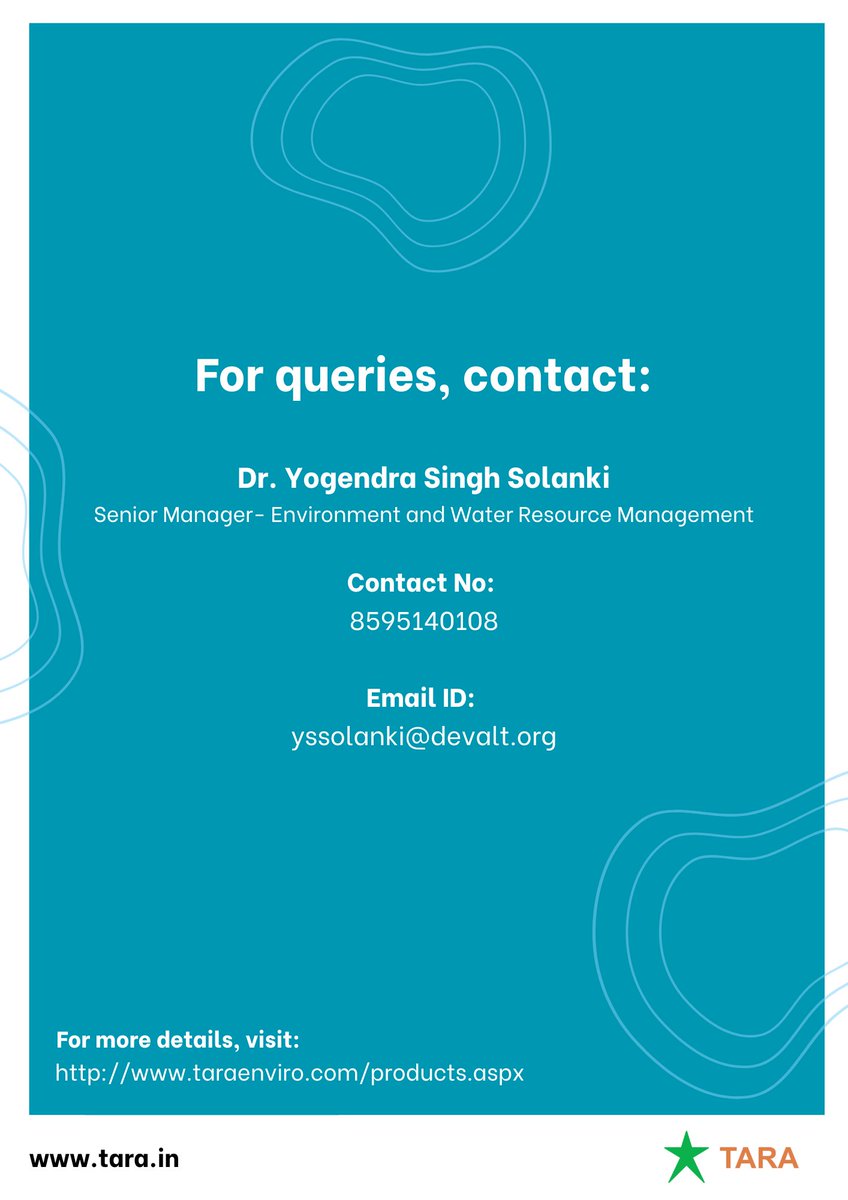 For queries, contact:

Dr. Yogendra Singh Solanki
Senior Manager- Environment and Water Resource Management

Contact No:
8595140108

Email ID:
yssolanki@devalt.org

For more details, visit:
http://www.taraenviro.com/products.aspx

www.tara.in

TARA